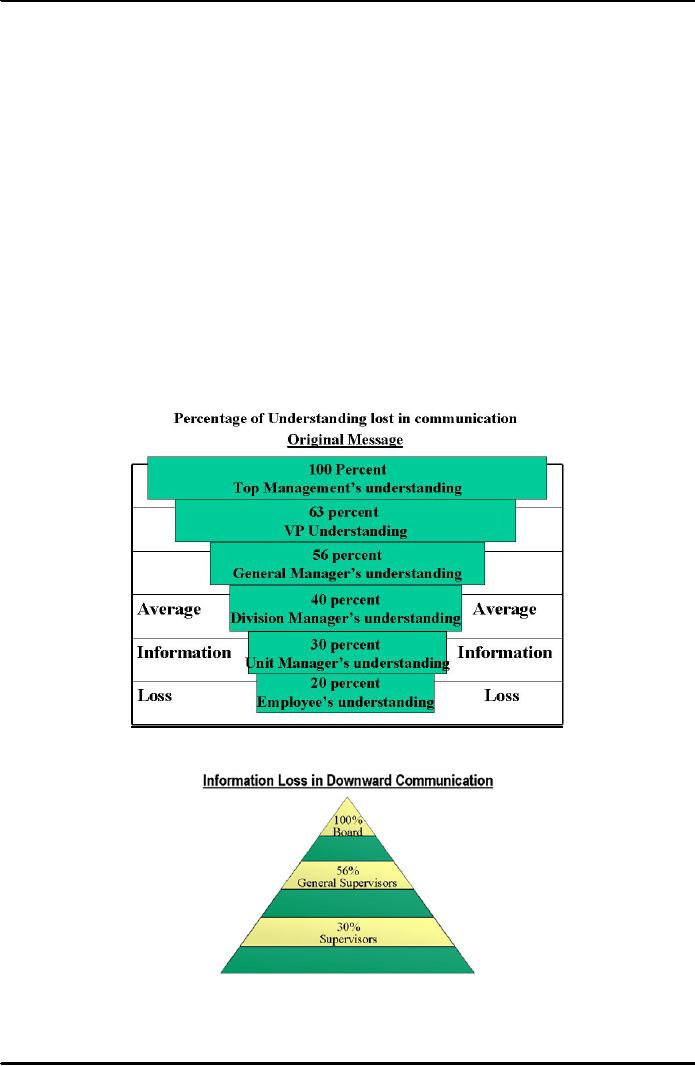 Percentage of Understanding lost in communication

Original Message

100 Percent
Top Management's understanding

63 percent
VP Understanding

56 percent
General Manager's understanding

Average
40 percent
Division Manager's understanding
Average

Information
30 percent
Unit Manager's understanding
Information

Loss
20 percent
Employee's understanding
Loss

Information Loss in Downward Communication

100%
Board

56%
General Supervisors

30%
Supervisors